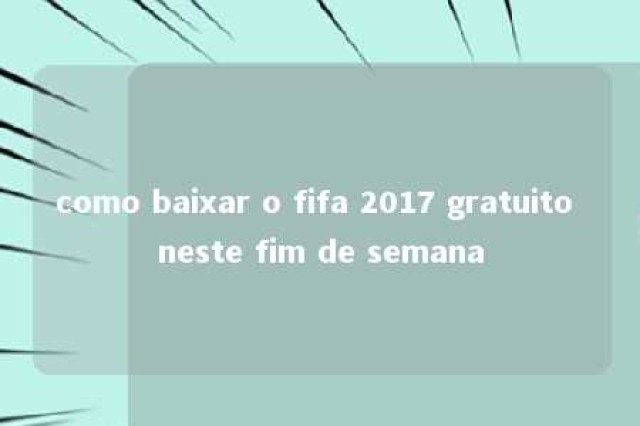 como baixar o fifa 2017 gratuito neste fim de semana